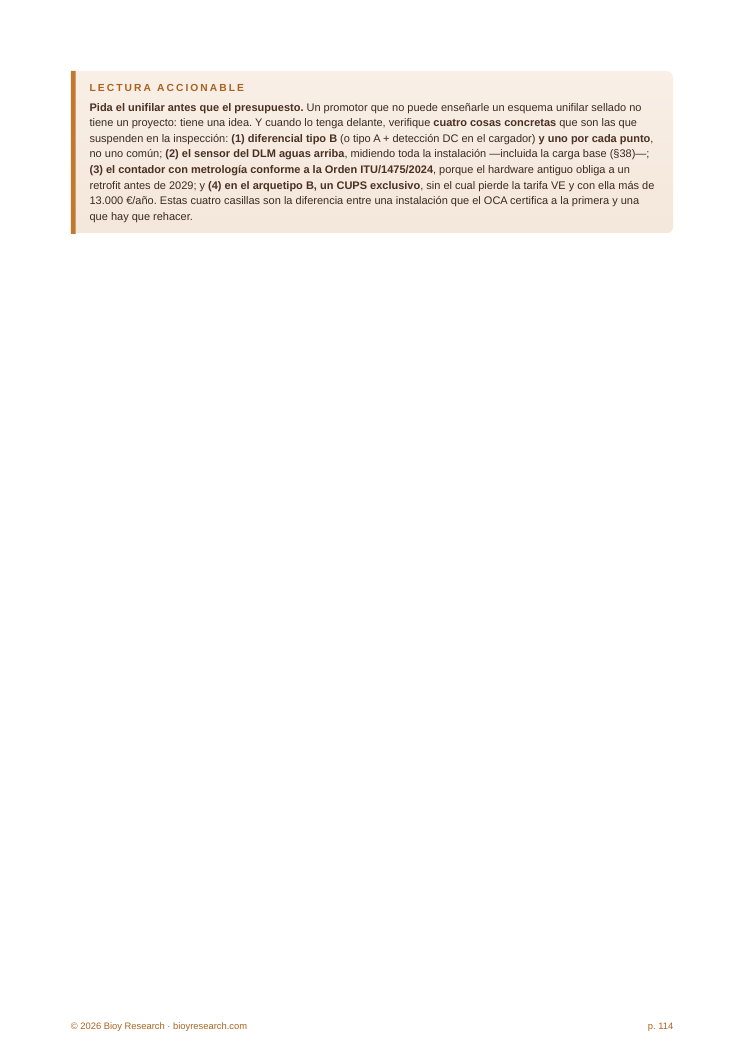 LECTURA ACCIONABLE

Pida el unifilar antes que el presupuesto. Un promotor que no puede enseñarle un esquema unifilar sellado no tiene un proyecto: tiene una idea. Y cuando lo tenga delante, verifique cuatro cosas concretas que son las que suspenden en la inspección: (1) diferencial tipo B (o tipo A + detección DC en el cargador) y uno por cada punto, no uno común; (2) el sensor del DLM aguas arriba, midiendo toda la instalación —incluida la carga base (§38)—; (3) el contador con metrología conforme a la Orden ITU/1475/2024, porque el hardware antiguo obliga a un retrofit antes de 2029; y (4) en el arquetipo B, un CUPS exclusivo, sin el cual pierde la tarifa VE y con ella más de 13.000 €/año. Estas cuatro casillas son la diferencia entre una instalación que el OCA certifica a la primera y una que hay que rehacer.

© 2026 Bioy Research · bioyresearch.com

p. 114